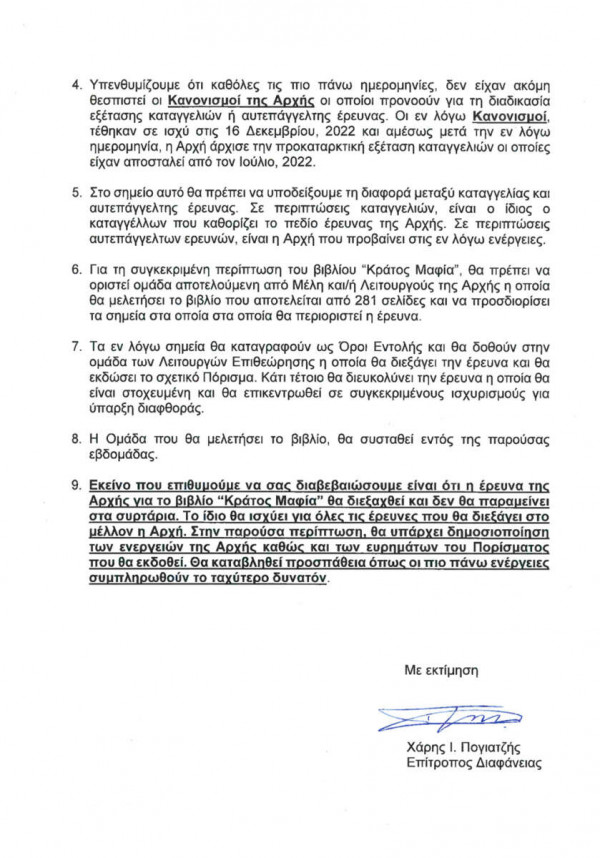 4. Υπενθυμίζουμε ότι καθόλες τις πιο πάνω ημερομηνίες, δεν είχαν ακόμη θεσπιστεί οι Κανονισμοί της Αρχής οι οποίοι προνοούν για τη διαδικασία εξέτασης καταγγελιών ή αυτεπάγγελτης έρευνας. Οι εν λόγω Κανονισμοί, τέθηκαν σε ισχύ στις 16 Δεκεμβρίου, 2022 και αμέσως μετά την εν λόγω ημερομηνία, η Αρχή άρχισε την προκαταρκτική εξέταση καταγγελιών οι οποίες είχαν αποσταλεί από τον Ιούλιο, 2022.

5. Στο σημείο αυτό θα πρέπει να υποδείξουμε τη διαφορά μεταξύ καταγγελίας και αυτεπάγγελτης έρευνας. Σε περιπτώσεις καταγγελιών, είναι ο ίδιος ο καταγγέλλων που καθορίζει το πεδίο έρευνας της Αρχής. Σε περιπτώσεις αυτεπάγγελτων ερευνών, είναι η Αρχή που προβαίνει στις εν λόγω ενέργειες.

6. Για τη συγκεκριμένη περίπτωση του βιβλίου "Κράτος Μαφία", θα πρέπει να οριστεί ομάδα αποτελούμενη από Μέλη και/ή Λειτουργούς της Αρχής η οποία θα μελετήσει το βιβλίο που αποτελείται από 281 σελίδες και να προσδιορίσει τα σημεία στα οποία στα οποία θα περιοριστεί η έρευνα.

7. Τα εν λόγω σημεία θα καταγραφούν ως Όροι Εντολής και θα δοθούν στην ομάδα των Λειτουργών Επιθεώρησης η οποία θα διεξάγει την έρευνα και θα εκδώσει το σχετικό Πόρισμα. Κάτι τέτοιο θα διευκολύνει την έρευνα η οποία θα είναι στοχευμένη και θα επικεντρωθεί σε συγκεκριμένους ισχυρισμούς για ύπαρξη διαφθοράς.

8. Η Ομάδα που θα μελετήσει το βιβλίο, θα συσταθεί εντός της παρούσας εβδομάδας.

9. Εκείνο που επιθυμούμε να σας διαβεβαιώσουμε είναι ότι η έρευνα της Αρχής για το βιβλίο "Κράτος Μαφία" θα διεξαχθεί και δεν θα παραμείνει στα συρτάρια. Το ίδιο θα ισχύει για όλες τις έρευνες που θα διεξάγει στο μέλλον η Αρχή. Στην παρούσα περίπτωση, θα υπάρχει δημοσιοποίηση των ενεργειών της Αρχής καθώς και των ευρημάτων του Πορίσματος που θα εκδοθεί. Θα καταβληθεί προσπάθεια όπως οι πιο πάνω ενέργειες συμπληρωθούν το ταχύτερο δυνατόν.

Με εκτίμηση

Χάρης Ι. Πογιατζής
Επίτροπος Διαφάνειας